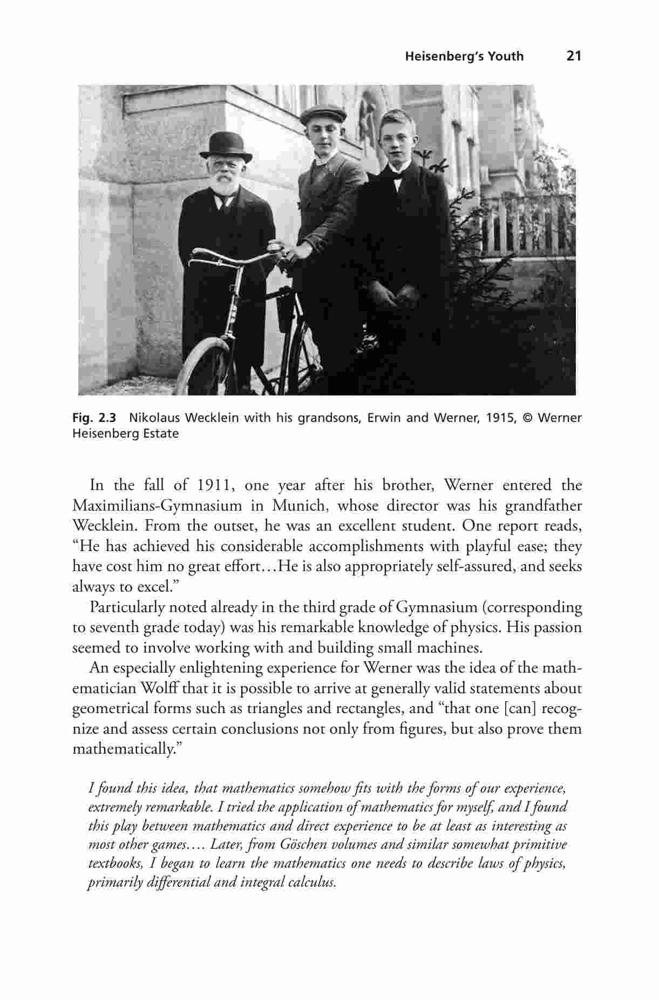 Heisenberg's Youth 21

Fig. 2.3 Nikolaus Wecklein with his grandsons, Erwin and Werner, 1915, © Werner Heisenberg Estate

In the fall of 1911, one year after his brother, Werner entered the Maximilians-Gymnasium in Munich, whose director was his grandfather Wecklein. From the outset, he was an excellent student. One report reads, "He has achieved his considerable accomplishments with playful ease; they have cost him no great effort…He is also appropriately self-assured, and seeks always to excel."

Particularly noted already in the third grade of Gymnasium (corresponding to seventh grade today) was his remarkable knowledge of physics. His passion seemed to involve working with and building small machines.

An especially enlightening experience for Werner was the idea of the mathematician Wolff that it is possible to arrive at generally valid statements about geometrical forms such as triangles and rectangles, and "that one [can] recognize and assess certain conclusions not only from figures, but also prove them mathematically."

I found this idea, that mathematics somehow fits with the forms of our experience, extremely remarkable. I tried the application of mathematics for myself, and I found this play between mathematics and direct experience to be at least as interesting as most other games…. Later, from Göschen volumes and similar somewhat primitive textbooks, I began to learn the mathematics one needs to describe laws of physics, primarily differential and integral calculus.